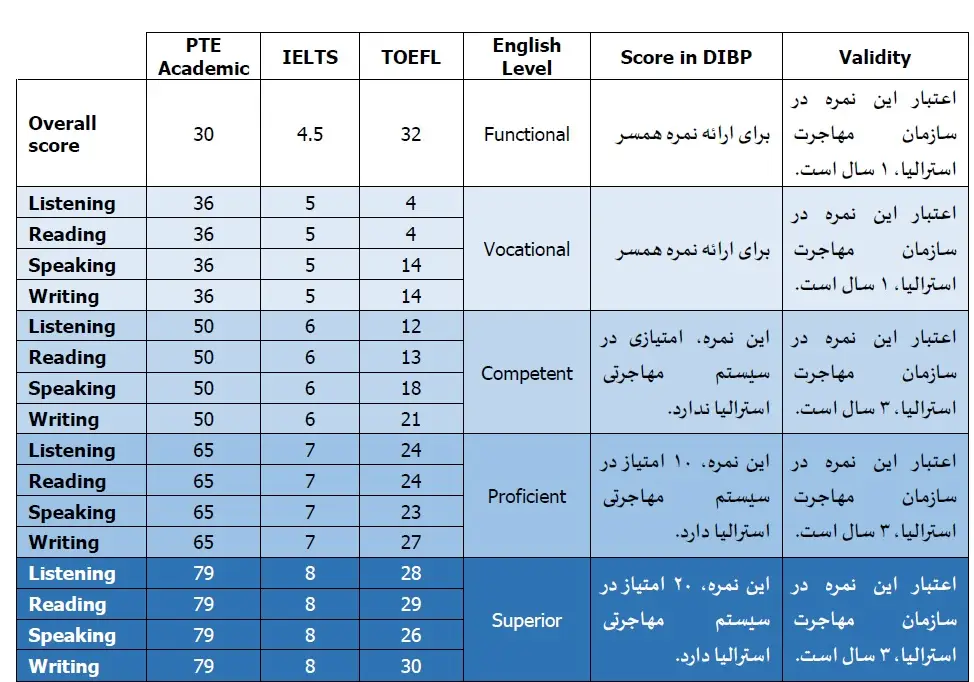 |  | PTE Academic | IELTS | TOEFL | English Level | Score in DIBP | Validity |
|---|---|---|---|---|---|---|
| Overall score | 30 | 4.5 | 32 | Functional | برای ارائه نمره همسر | اعتبار این نمره در سازمان مهاجرت استرالیا، ۱ سال است. |
| Listening | 36 | 5 | 4 | Vocational | برای ارائه نمره همسر | اعتبار این نمره در سازمان مهاجرت استرالیا، ۱ سال است. |
| Reading | 36 | 5 | 4 | | | |
| Speaking | 36 | 5 | 14 | | | |
| Writing | 36 | 5 | 14 | | | |
| Listening | 50 | 6 | 12 | Competent | این نمره، امتیازی در سیستم مهاجرتی استرالیا ندارد. | اعتبار این نمره در سازمان مهاجرت استرالیا، ۳ سال است. |
| Reading | 50 | 6 | 13 | | | |
| Speaking | 50 | 6 | 18 | | | |
| Writing | 50 | 6 | 21 | | | |
| Listening | 65 | 7 | 24 | Proficient | این نمره، ۱۰ امتیاز در سیستم مهاجرتی استرالیا دارد. | اعتبار این نمره در سازمان مهاجرت استرالیا، ۳ سال است. |
| Reading | 65 | 7 | 24 | | | |
| Speaking | 65 | 7 | 23 | | | |
| Writing | 65 | 7 | 27 | | | |
| Listening | 79 | 8 | 28 | Superior | این نمره، ۲۰ امتیاز در سیستم مهاجرتی استرالیا دارد. | اعتبار این نمره در سازمان مهاجرت استرالیا، ۳ سال است. |
| Reading | 79 | 8 | 29 | | | |
| Speaking | 79 | 8 | 26 | | | |
| Writing | 79 | 8 | 30 | | | |